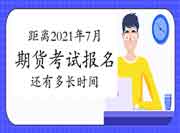 距离2021年7月
期货考试报名
还有多长时间